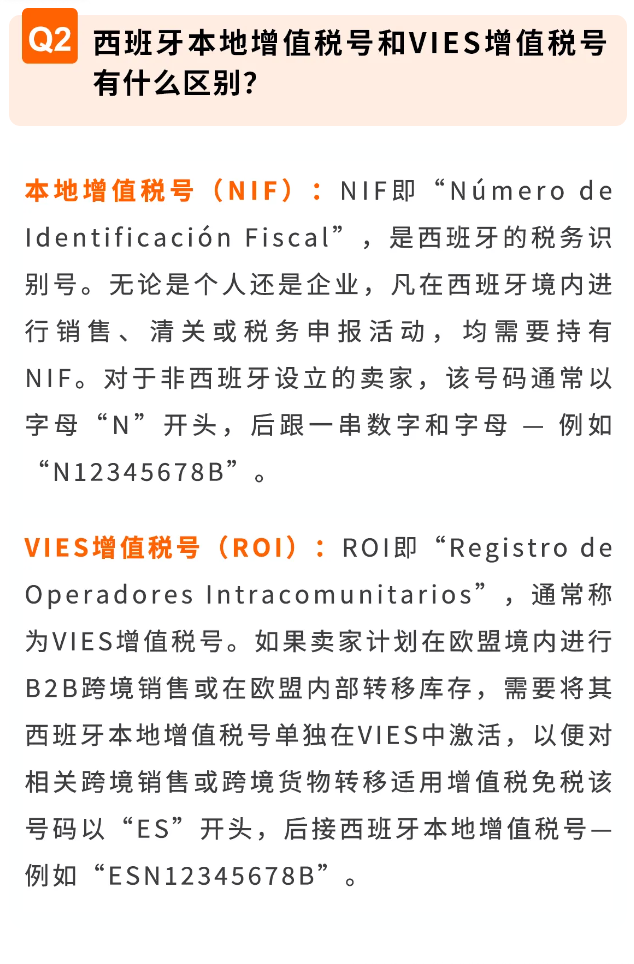 Q2 西班牙本地增值税号和VIES增值税号有什么区别?

本地增值税号（NIF）：NIF即“Número de Identificación Fiscal”，是西班牙的税务识别号。无论是个人还是企业，凡在西班牙境内进行销售、清关或税务申报活动，均需要持有NIF。对于非西班牙设立的卖家，该号码通常以字母“N”开头，后跟一串数字和字母 — 例如“N12345678B”。

VIES增值税号（ROI）：ROI即“Registro de Operadores Intracomunitarios”，通常称为VIES增值税号。如果卖家计划在欧盟境内进行B2B跨境销售或在欧盟内部转移库存，需要将其西班牙本地增值税号单独在VIES中激活，以便对相关跨境销售或跨境货物转移适用增值税免税该号码以“ES”开头，后接西班牙本地增值税号—例如“ESN12345678B”。